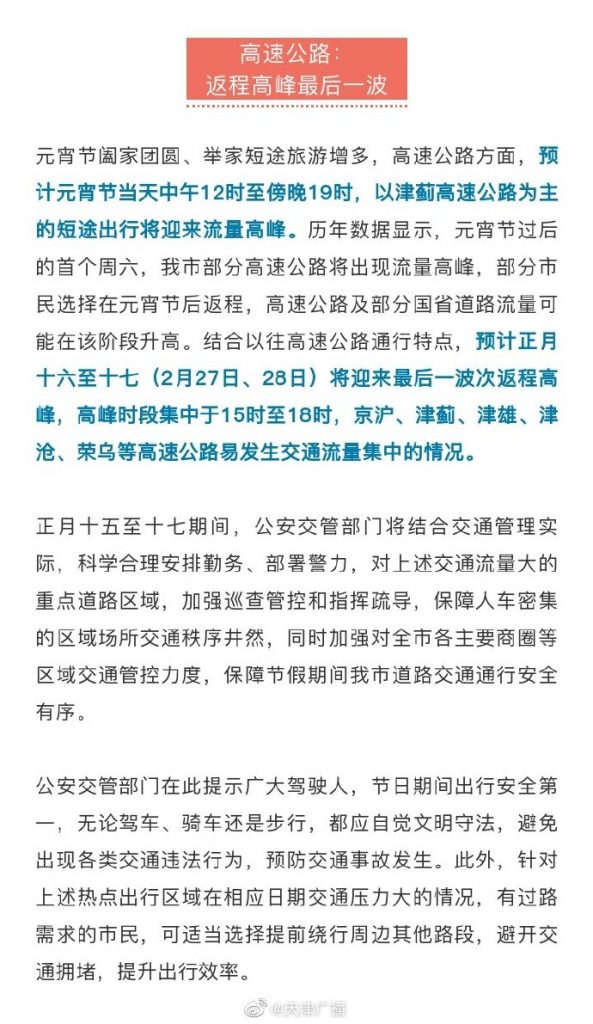 高速公路：
返程高峰最后一波

元宵节阖家团圆、举家短途旅游增多，高速公路方面，预计元宵节当天中午12时至傍晚19时，以津蓟高速公路为主的短途出行将迎来流量高峰。历年数据显示，元宵节过后的首个周六，我市部分高速公路将出现流量高峰，部分市民选择在元宵节后返程，高速公路及部分国省道路流量可能在该阶段升高。结合以往高速公路通行特点，预计正月十六至十七（2月27日、28日）将迎来最后一波次返程高峰，高峰时段集中于15时至18时，京沪、津蓟、津雄、津沧、荣乌等高速公路易发生交通流量集中的情况。

正月十五至十七期间，公安交管部门将结合交通管理实际，科学合理安排勤务、部署警力，对上述交通流量大的重点道路区域，加强巡查管控和指挥疏导，保障人车密集的区域场所交通秩序井然，同时加强对全市各主要商圈等区域交通管控力度，保障节假期间我市道路交通通行安全有序。

公安交管部门在此提示广大驾驶人，节日期间出行安全第一，无论驾车、骑车还是步行，都应自觉文明守法，避免出现各类交通违法行为，预防交通事故发生。此外，针对上述热点出行区域在相应日期交通压力大的情况，有过路需求的市民，可适当选择提前绕行周边其他路段，避开交通拥堵，提升出行效率。

@天津广播